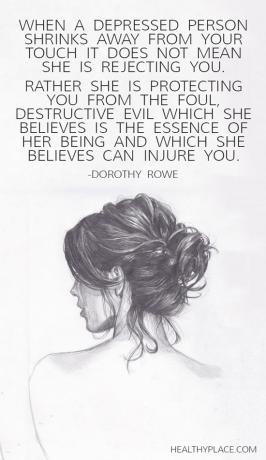 WHEN A DEPRESSED PERSON SHRINKS AWAY FROM YOUR TOUCH IT DOES NOT MEAN SHE IS REJECTING YOU.

RATHER SHE IS PROTECTING YOU FROM THE FOUL, DESTRUCTIVE EVIL WHICH SHE BELIEVES IS THE ESSENCE OF HER BEING AND WHICH SHE BELIEVES CAN INJURE YOU.

-DOROTHY ROWE

HEALTHYPLACE.COM